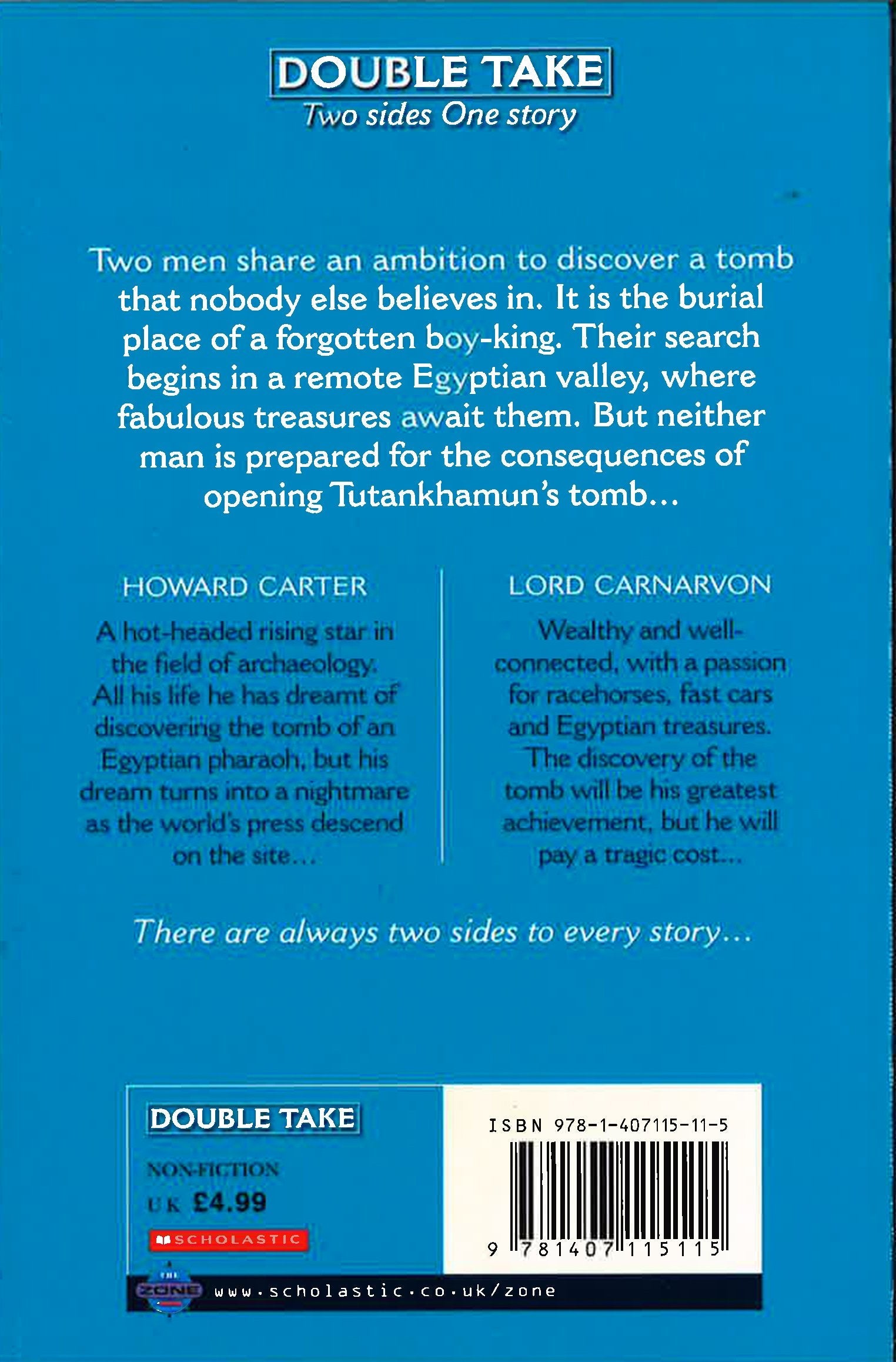 DOUBLE TAKE
Two sides One story

Two men share an ambition to discover a tomb that nobody else believes in. It is the burial place of a forgotten boy-king. Their search begins in a remote Egyptian valley, where fabulous treasures await them. But neither man is prepared for the consequences of opening Tutankhamun's tomb…

HOWARD CARTER

A hot-headed rising star in the field of archaeology. All his life he has dreamt of discovering the tomb of an Egyptian pharaoh, but his dream turns into a nightmare as the world's press descend on the site…

LORD CARNARVON

Wealthy and well-connected, with a passion for racehorses, fast cars and Egyptian treasures. The discovery of the tomb will be his greatest achievement, but he will pay a tragic cost…

There are always two sides to every story…

DOUBLE TAKE

NON-FICTION

UK £4.99

SCHOLASTIC

ISBN 978-1-407115-11-5

9 781407 115115

THE ZONE

www.scholastic.co.uk/zone